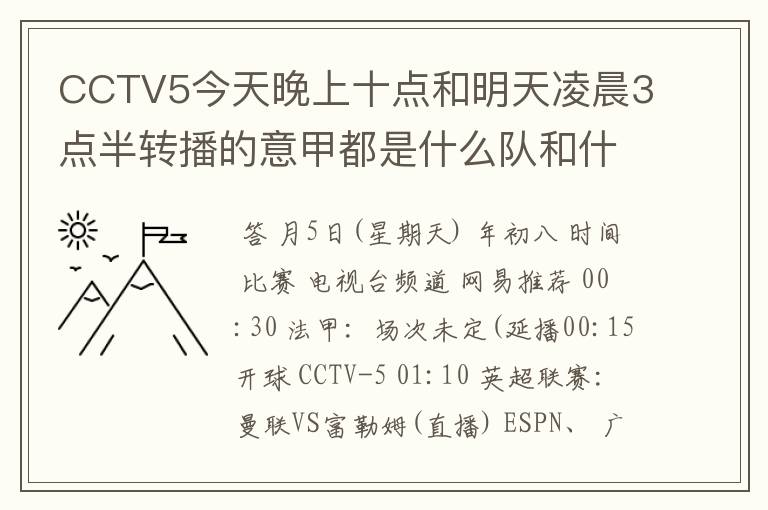 CCTV5今天晚上十点和明天凌晨3点半转播的意甲都是什么队和什

答 月5日(星期天) 年初八 时间 比赛 电视台频道 网易推荐 00:30 法甲: 场次未定(延播00:15开球 CCTV-5 01:10 英超联赛: 曼联VS富勒姆(直播) ESPN、 广